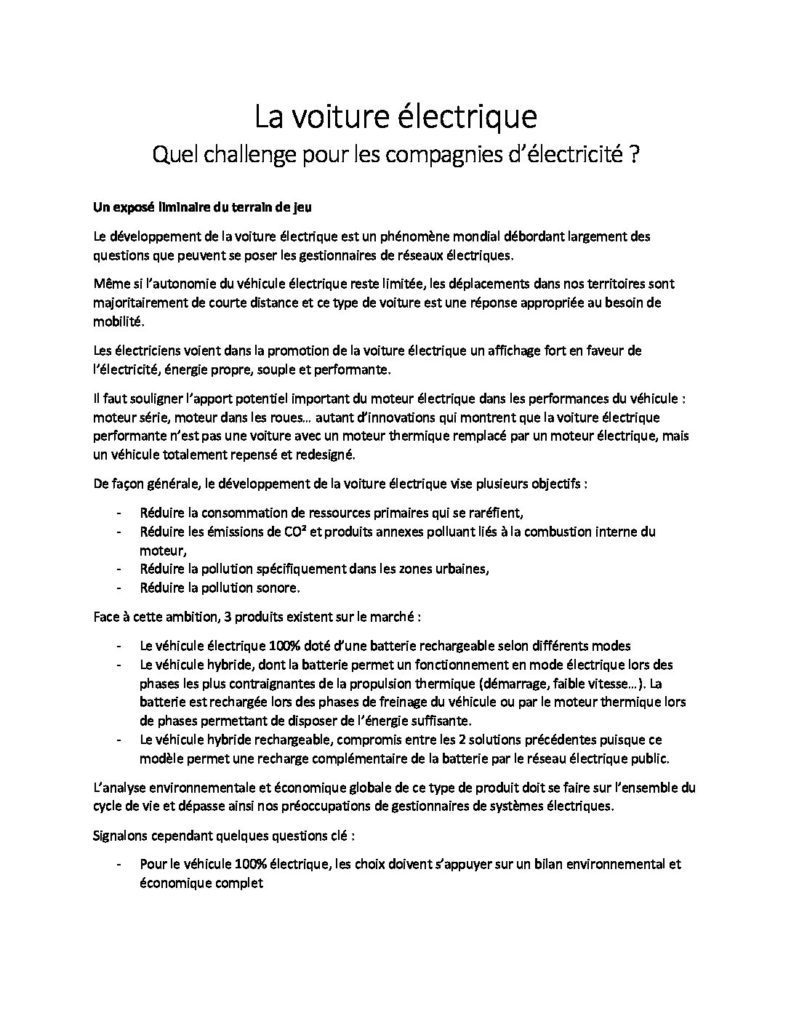 La voiture électrique
Quel challenge pour les compagnies d'électricité ?

Un exposé liminaire du terrain de jeu

Le développement de la voiture électrique est un phénomène mondial débordant largement des questions que peuvent se poser les gestionnaires de réseaux électriques.

Même si l'autonomie du véhicule électrique reste limitée, les déplacements dans nos territoires sont majoritairement de courte distance et ce type de voiture est une réponse appropriée au besoin de mobilité.

Les électriciens voient dans la promotion de la voiture électrique un affichage fort en faveur de l'électricité, énergie propre, souple et performante.

Il faut souligner l'apport potentiel important du moteur électrique dans les performances du véhicule : moteur série, moteur dans les roues… autant d'innovations qui montrent que la voiture électrique performante n'est pas une voiture avec un moteur thermique remplacé par un moteur électrique, mais un véhicule totalement repensé et redesigné.

De façon générale, le développement de la voiture électrique vise plusieurs objectifs :

- Réduire la consommation de ressources primaires qui se raréfient,
- Réduire les émissions de CO² et produits annexes polluant liés à la combustion interne du moteur,
- Réduire la pollution spécifiquement dans les zones urbaines,
- Réduire la pollution sonore.

Face à cette ambition, 3 produits existent sur le marché :

- Le véhicule électrique 100% doté d'une batterie rechargeable selon différents modes
- Le véhicule hybride, dont la batterie permet un fonctionnement en mode électrique lors des phases les plus contraignantes de la propulsion thermique (démarrage, faible vitesse…). La batterie est rechargée lors des phases de freinage du véhicule ou par le moteur thermique lors de phases permettant de disposer de l'énergie suffisante.
- Le véhicule hybride rechargeable, compromis entre les 2 solutions précédentes puisque ce modèle permet une recharge complémentaire de la batterie par le réseau électrique public.

L'analyse environnementale et économique globale de ce type de produit doit se faire sur l'ensemble du cycle de vie et dépasse ainsi nos préoccupations de gestionnaires de systèmes électriques.

Signalons cependant quelques questions clé :

- Pour le véhicule 100% électrique, les choix doivent s'appuyer sur un bilan environnemental et économique complet